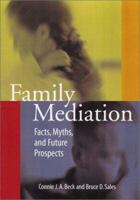 Family Mediation

Facts, Myths, and Future Prospects

Connie J. A. Beck and Bruce D. Sales